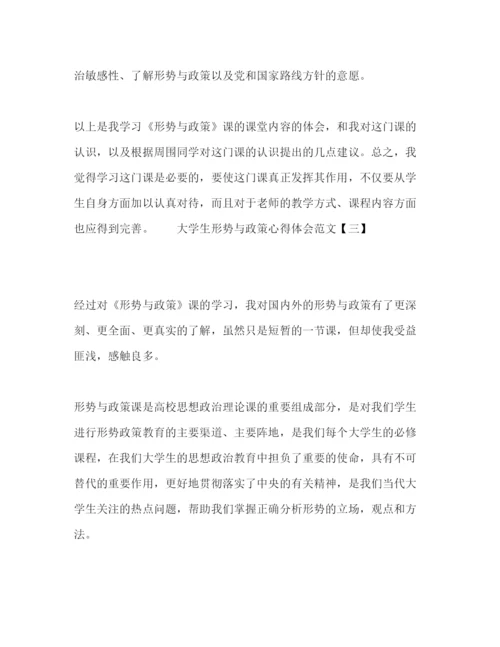 治敏感性、了解形势与政策以及党和国家路线方针的意愿。

以上是我学习《形势与政策》课的课堂内容的体会，和我对这门课的认识，以及根据周围同学对这门课的认识提出的几点建议。总之，我觉得学习这门课是必要的，要使这门课真正发挥其作用，不仅要从学生自身方面加以认真对待，而且对于老师的教学方式、课程内容方面也应得到完善。　　大学生形势与政策心得体会范文【三】

经过对《形势与政策》课的学习，我对国内外的形势与政策有了更深刻、更全面、更真实的了解，虽然只是短暂的一节课，但却使我受益匪浅，感触良多。

形势与政策课是高校思想政治理论课的重要组成部分，是对我们学生进行形势政策教育的主要渠道、主要阵地，是我们每个大学生的必修课程，在我们大学生的思想政治教育中担负了重要的使命，具有不可替代的重要作用，更好地贯彻落实了中央的有关精神，是我们当代大学生关注的热点问题，帮助我们掌握正确分析形势的立场，观点和方法。